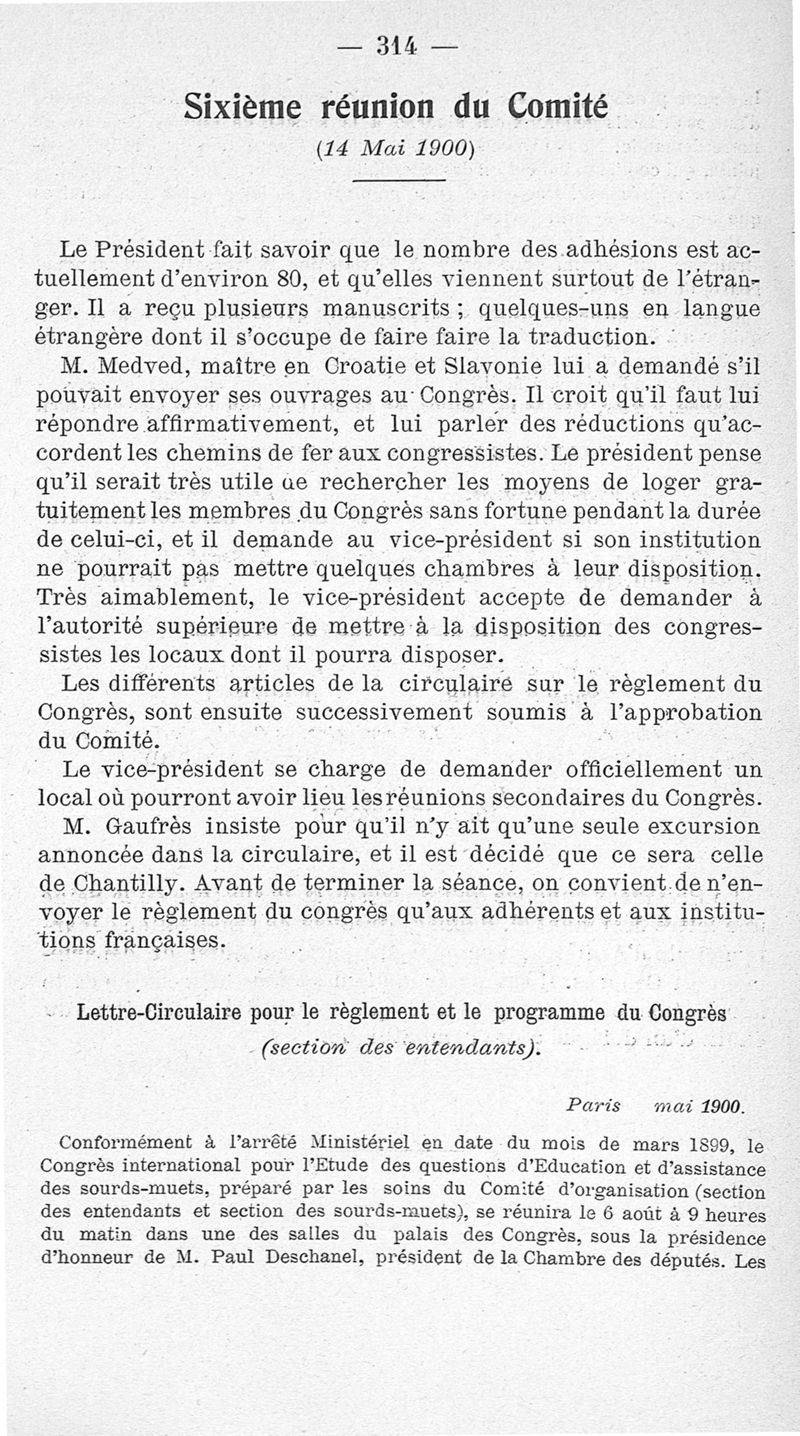 — 314 —

Sixième réunion du Comité

(14 Mai 1900)

Le Président fait savoir que le nombre des adhésions est actuellement d'environ 80, et qu'elles viennent surtout de l'étranger. Il a reçu plusieurs manuscrits ; quelques-uns en langue étrangère dont il s'occupe de faire faire la traduction.

M. Medved, maître en Croatie et Slavonie lui a demandé s'il pouvait envoyer ses ouvrages au Congrès. Il croit qu'il faut lui répondre affirmativement, et lui parler des réductions qu'accordent les chemins de fer aux congressistes. Le président pense qu'il serait très utile de rechercher les moyens de loger gratuitement les membres du Congrès sans fortune pendant la durée de celui-ci, et il demande au vice-président si son institution ne pourrait pas mettre quelques chambres à leur disposition. Très aimablement, le vice-président accepte de demander à l'autorité supérieure de mettre à la disposition des congressistes les locaux dont il pourra disposer.

Les différents articles de la circulaire sur le règlement du Congrès, sont ensuite successivement soumis à l'approbation du Comité.

Le vice-président se charge de demander officiellement un local où pourront avoir lieu les réunions secondaires du Congrès.

M. Gaufrès insiste pour qu'il n'y ait qu'une seule excursion annoncée dans la circulaire, et il est décidé que ce sera celle de Chantilly. Avant de terminer la séance, on convient de n'envoyer le règlement du congrès qu'aux adhérents et aux institutions françaises.

Lettre-Circulaire pour le règlement et le programme du Congrès (section des entendants).

Paris mai 1900.

Conformément à l'arrêté Ministériel en date du mois de mars 1899, le Congrès international pour l'Etude des questions d'Education et d'assistance des sourds-muets, préparé par les soins du Comité d'organisation (section des entendants et section des sourds-muets), se réunira le 6 août à 9 heures du matin dans une des salles du palais des Congrès, sous la présidence d'honneur de M. Paul Deschanel, président de la Chambre des députés. Les